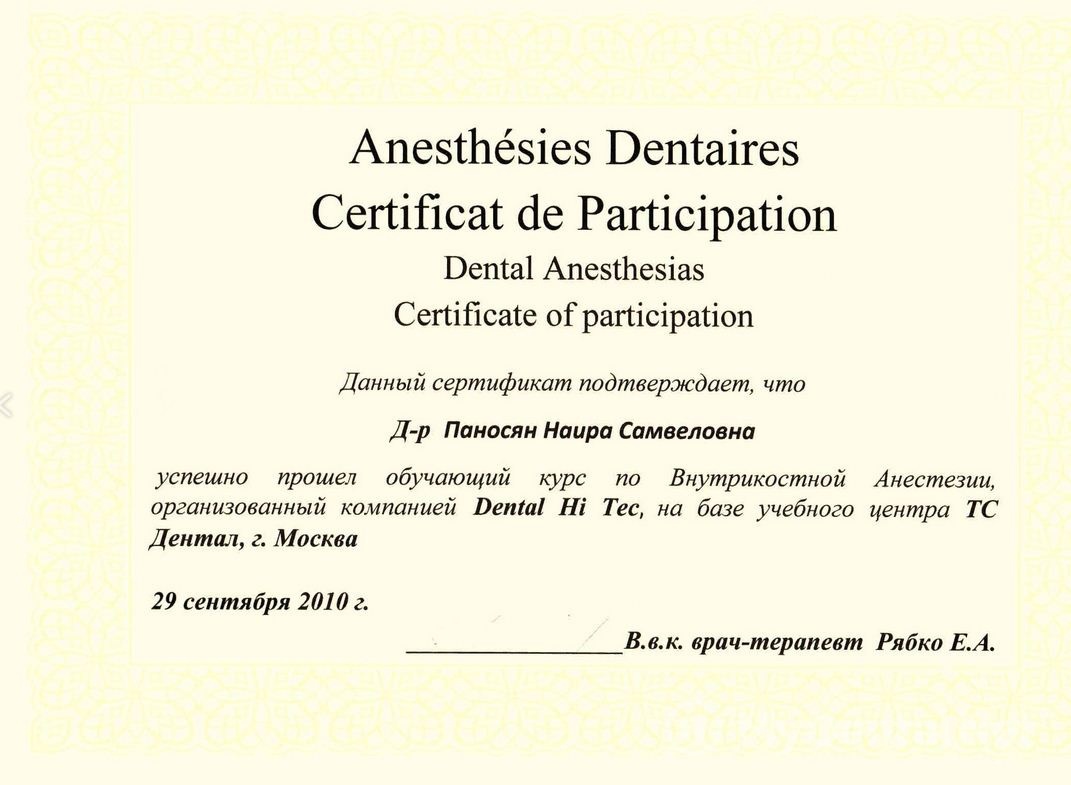 Anesthésies Dentaires
Certificat de Participation
Dental Anesthesias
Certificate of participation

Данный сертификат подтверждает, что

Д-р Паносян Наира Самвеловна

успешно прошел обучающий курс по Внутрикостной Анестезии, организованный компанией Dental Hi Tec, на базе учебного центра ТС Дентал, г. Москва

29 сентября 2010 г.

________________В.в.к. врач-терапевт Рябко Е.А.